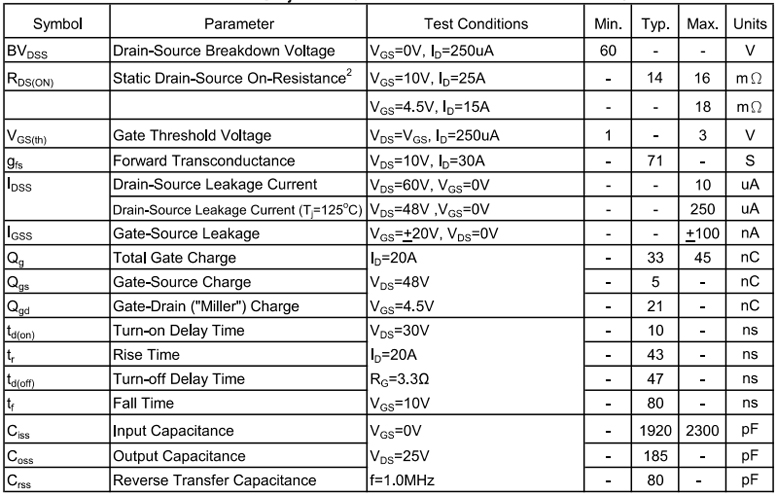 | Symbol | Parameter | Test Conditions | Min. | Typ. | Max. | Units |
|---|---|---|---|---|---|---|
| $BV_{DSS}$ | Drain-Source Breakdown Voltage | $V_{GS}$=0V, $I_D$=250uA | 60 | - | - | V |
| $R_{DS(ON)}$ | Static Drain-Source On-Resistance$^2$ | $V_{GS}$=10V, $I_D$=25A | - | 14 | 16 | m$\Omega$ |
| | | $V_{GS}$=4.5V, $I_D$=15A | - | - | 18 | m$\Omega$ |
| $V_{GS(th)}$ | Gate Threshold Voltage | $V_{DS}$=$V_{GS}$, $I_D$=250uA | 1 | - | 3 | V |
| $g_{fs}$ | Forward Transconductance | $V_{DS}$=10V, $I_D$=30A | - | 71 | - | S |
| $I_{DSS}$ | Drain-Source Leakage Current | $V_{DS}$=60V, $V_{GS}$=0V | - | - | 10 | uA |
| | Drain-Source Leakage Current ($T_j$=125$^o$C) | $V_{DS}$=48V ,$V_{GS}$=0V | - | - | 250 | uA |
| $I_{GSS}$ | Gate-Source Leakage | $V_{GS}$=$\pm$20V, $V_{DS}$=0V | - | - | $\pm$100 | nA |
| $Q_g$ | Total Gate Charge | $I_D$=20A | - | 33 | 45 | nC |
| $Q_{gs}$ | Gate-Source Charge | $V_{DS}$=48V | - | 5 | - | nC |
| $Q_{gd}$ | Gate-Drain ("Miller") Charge | $V_{GS}$=4.5V | - | 21 | - | nC |
| $t_{d(on)}$ | Turn-on Delay Time | $V_{DS}$=30V | - | 10 | - | ns |
| $t_r$ | Rise Time | $I_D$=20A | - | 43 | - | ns |
| $t_{d(off)}$ | Turn-off Delay Time | $R_G$=3.3Ω | - | 47 | - | ns |
| $t_f$ | Fall Time | $V_{GS}$=10V | - | 80 | - | ns |
| $C_{iss}$ | Input Capacitance | $V_{GS}$=0V | - | 1920 | 2300 | pF |
| $C_{oss}$ | Output Capacitance | $V_{DS}$=25V | - | 185 | - | pF |
| $C_{rss}$ | Reverse Transfer Capacitance | f=1.0MHz | - | 80 | - | pF |